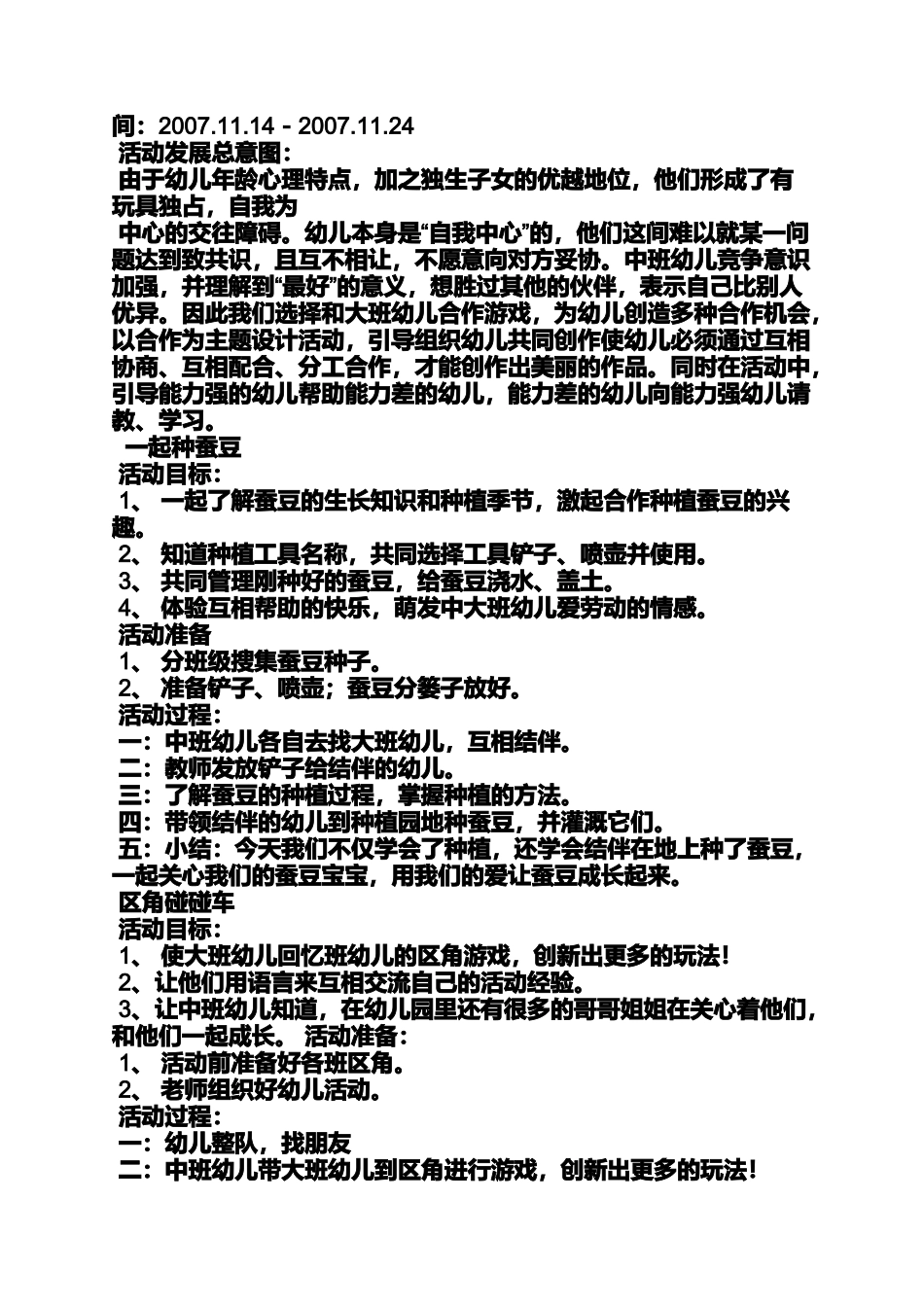 间：2007.11.14 - 2007.11.24
活动发展总意图：
由于幼儿年龄心理特点，加之独生子女的优越地位，他们形成了有玩具独占，自我为
中心的交往障碍。幼儿本身是“自我中心”的，他们这间难以就某一问题达到致共识，且互不相让，不愿意向对方妥协。中班幼儿竞争意识加强，并理解到“最好”的意义，想胜过其他的伙伴，表示自己比别人优异。因此我们选择和大班幼儿合作游戏，为幼儿创造多种合作机会，以合作为主题设计活动，引导组织幼儿共同创作使幼儿必须通过互相协商、互相配合、分工合作，才能创作出美丽的作品。同时在活动中，引导能力强的幼儿帮助能力差的幼儿，能力差的幼儿向能力强幼儿请教、学习。
一起种蚕豆
活动目标：
1、 一起了解蚕豆的生长知识和种植季节，激起合作种植蚕豆的兴趣。
2、 知道种植工具名称，共同选择工具铲子、喷壶并使用。
3、 共同管理刚种好的蚕豆，给蚕豆浇水、盖土。
4、 体验互相帮助的快乐，萌发中大班幼儿爱劳动的情感。
活动准备
1、 分班级搜集蚕豆种子。
2、 准备铲子、喷壶；蚕豆分篓子放好。
活动过程：
一：中班幼儿各自去找大班幼儿，互相结伴。
二：教师发放铲子给结伴的幼儿。
三：了解蚕豆的种植过程，掌握种植的方法。
四：带领结伴的幼儿到种植园地种蚕豆，并灌溉它们。
五：小结：今天我们不仅学会了种植，还学会结伴在地上种了蚕豆，一起关心我们的蚕豆宝宝，用我们的爱让蚕豆成长起来。
区角碰碰车
活动目标：
1、 使大班幼儿回忆班幼儿的区角游戏，创新出更多的玩法！
2、让他们用语言来互相交流自己的活动经验。
3、让中班幼儿知道，在幼儿园里还有很多的哥哥姐姐在关心着他们，和他们一起成长。 活动准备：
1、 活动前准备好各班区角。
2、 老师组织好幼儿活动。
活动过程：
一：幼儿整队，找朋友
二：中班幼儿带大班幼儿到区角进行游戏，创新出更多的玩法！